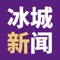 冰城
新闻